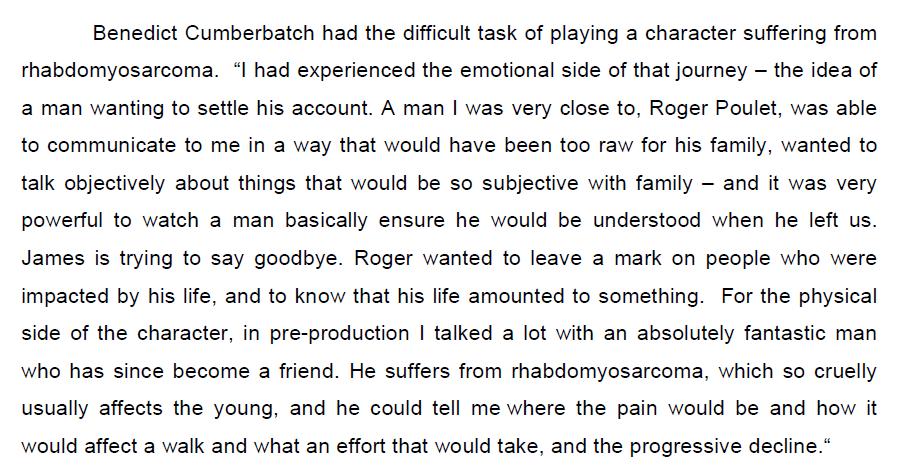 Benedict Cumberbatch had the difficult task of playing a character suffering from rhabdomyosarcoma. "I had experienced the emotional side of that journey – the idea of a man wanting to settle his account. A man I was very close to, Roger Poulet, was able to communicate to me in a way that would have been too raw for his family, wanted to talk objectively about things that would be so subjective with family – and it was very powerful to watch a man basically ensure he would be understood when he left us. James is trying to say goodbye. Roger wanted to leave a mark on people who were impacted by his life, and to know that his life amounted to something. For the physical side of the character, in pre-production I talked a lot with an absolutely fantastic man who has since become a friend. He suffers from rhabdomyosarcoma, which so cruelly usually affects the young, and he could tell me where the pain would be and how it would affect a walk and what an effort that would take, and the progressive decline."